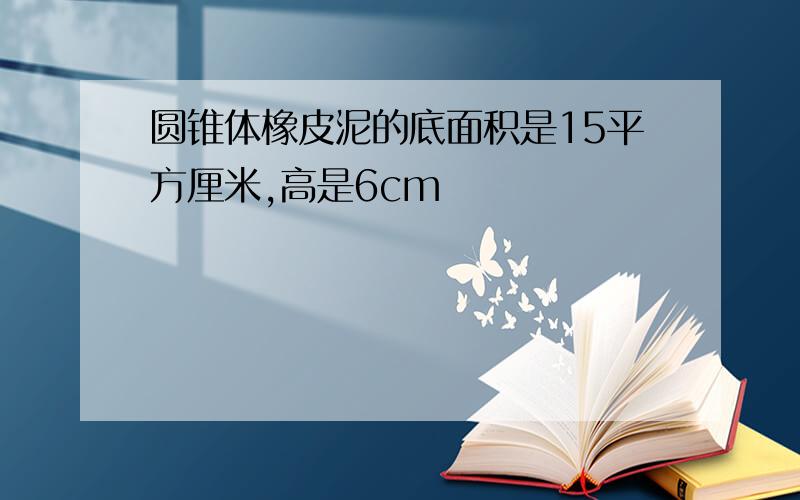 圆锥体橡皮泥的底面积是15平方厘米,高是6cm